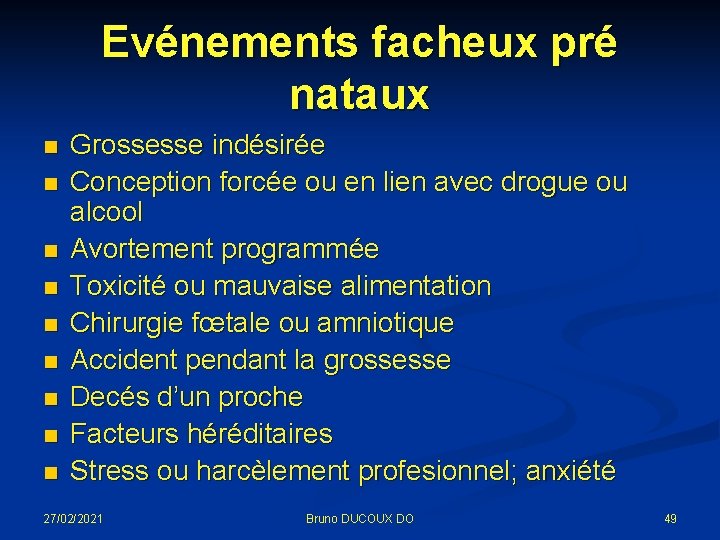 Evénements facheux pré nataux

• Grossesse indésirée
• Conception forcée ou en lien avec drogue ou alcool
• Avortement programmée
• Toxicité ou mauvaise alimentation
• Chirurgie fœtale ou amniotique
• Accident pendant la grossesse
• Decés d'un proche
• Facteurs héréditaires
• Stress ou harcèlement profesionnel; anxiété

27/02/2021
Bruno DUCOUX DO
49